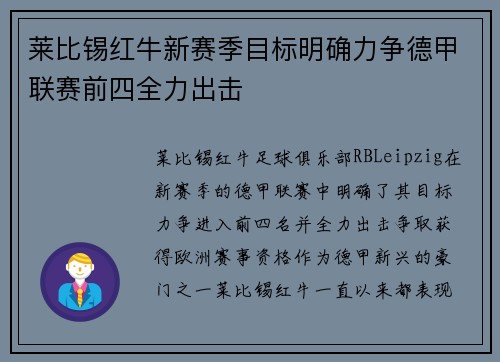 莱比锡红牛新赛季目标明确力争德甲联赛前四全力出击

莱比锡红牛足球俱乐部RBLeipzig在新赛季的德甲联赛中明确了其目标力争进入前四名并全力出击争取获得欧洲赛事资格作为德甲新兴的豪门之一莱比锡红牛一直以来都表现